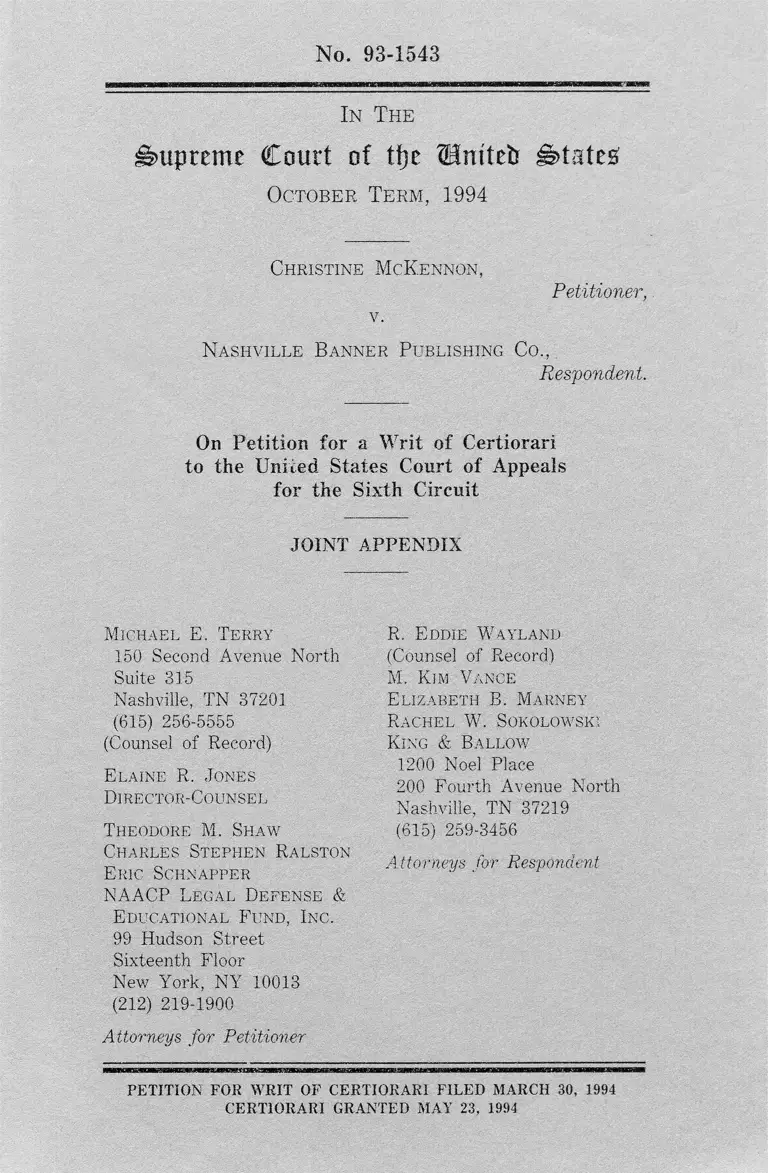 No. 93-1543

IN THE

Supreme Court of the United States

OCTOBER TERM, 1994

CHRISTINE MCKENNON,
Petitioner,

v.

NASHVILLE BANNER PUBLISHING CO.,
Respondent.

On Petition for a Writ of Certiorari to the United States Court of Appeals for the Sixth Circuit

JOINT APPENDIX

MICHAEL E. TERRY
150 Second Avenue North
Suite 315
Nashville, TN 37201
(615) 256-5555
(Counsel of Record)

ELAINE R. JONES
DIRECTOR-COUNSEL

THEODORE M. SHAW
CHARLES STEPHEN RALSTON
ERIC SCHNAPPER
NAACP LEGAL DEFENSE & EDUCATIONAL FUND, INC.
99 Hudson Street
Sixteenth Floor
New York, NY 10013
(212) 219-1900

Attorneys for Petitioner

R. EDDIE WAYLAND
(Counsel of Record)
M. KIM VANCE
ELIZABETH B. MARNEY
RACHEL W. SOKOLOWSKI
KING & BALLOW
1200 Noel Place
200 Fourth Avenue North
Nashville, TN 37219
(615) 259-3456

Attorneys for Respondent

PETITION FOR WRIT OF CERTIORARI FILED MARCH 30, 1994
CERTIORARI GRANTED MAY 23, 1994